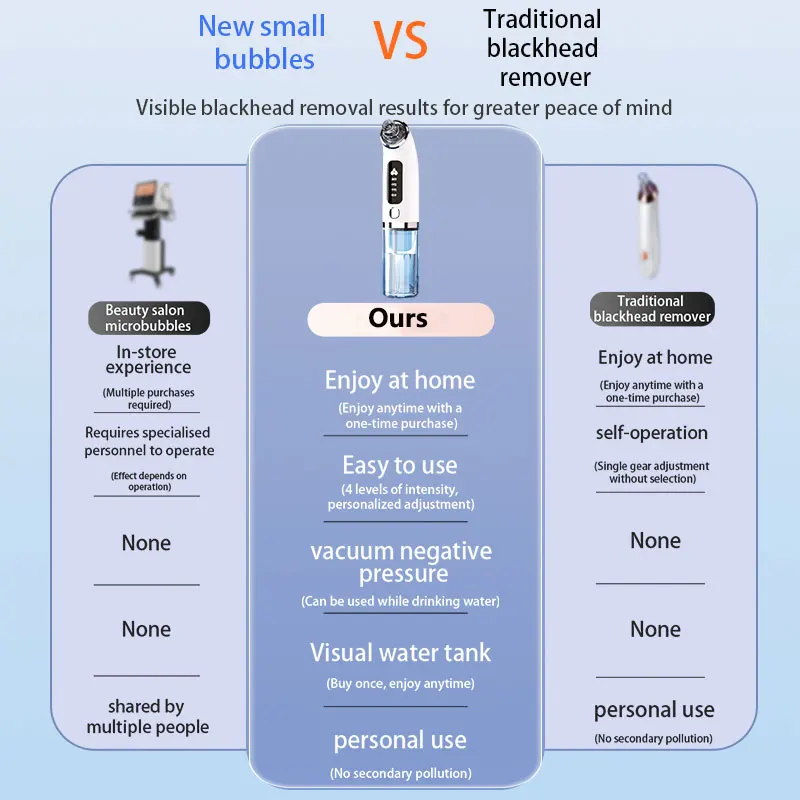 New small bubbles

VS

Traditional blackhead remover

Visible blackhead removal results for greater peace of mind

Beauty salon microbubbles

In-store experience

(Multiple purchases required)

Requires specialised personnel to operate

(Effect depends on operation)

None

None

shared by multiple people

Ours

Enjoy at home

(Enjoy anytime with a one-time purchase)

Easy to use

(4 levels of intensity, personalized adjustment)

vacuum negative pressure

(Can be used while drinking water)

Visual water tank

(Buy once, enjoy anytime)

personal use

(No secondary pollution)

Traditional blackhead remover

Enjoy at home

(Enjoy anytime with a one-time purchase)

self-operation

(Single gear adjustment without selection)

None

None

personal use

(No secondary pollution)